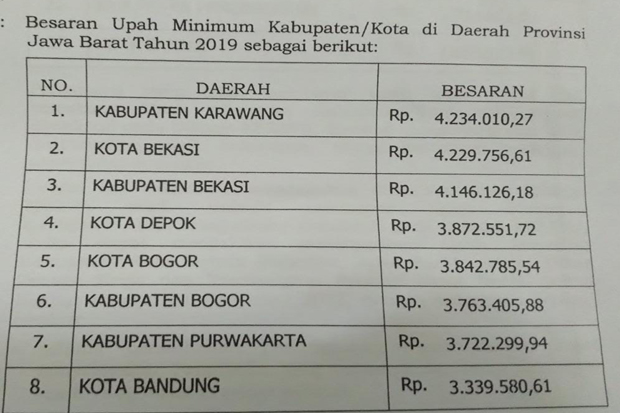 : Besaran Upah Minimum Kabupaten/Kota di Daerah Provinsi Jawa Barat Tahun 2019 sebagai berikut:

| NO. | DAERAH | BESARAN |
|---|---|---|
| 1. | KABUPATEN KARAWANG | Rp. 4.234.010,27 |
| 2. | KOTA BEKASI | Rp. 4.229.756,61 |
| 3. | KABUPATEN BEKASI | Rp. 4.146.126,18 |
| 4. | KOTA DEPOK | Rp. 3.872.551,72 |
| 5. | KOTA BOGOR | Rp. 3.842.785,54 |
| 6. | KABUPATEN BOGOR | Rp. 3.763.405,88 |
| 7. | KABUPATEN PURWAKARTA | Rp. 3.722.299,94 |
| 8. | KOTA BANDUNG | Rp. 3.339.580,61 |